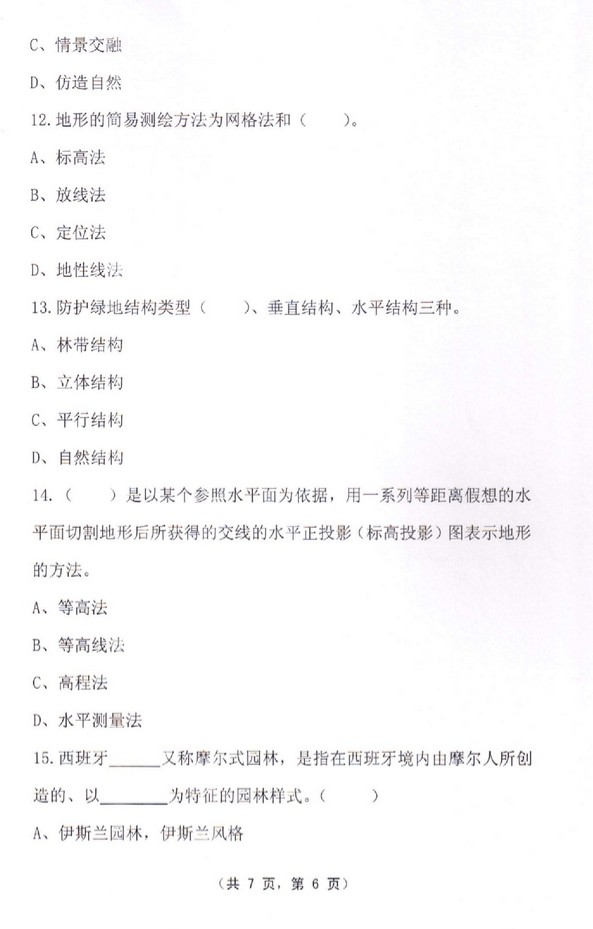 C、情景交融

D、仿造自然

12.地形的简易测绘方法为网格法和（　　）。

A、标高法

B、放线法

C、定位法

D、地性线法

13.防护绿地结构类型（　　）、垂直结构、水平结构三种。

A、林带结构

B、立体结构

C、平行结构

D、自然结构

14.（　　）是以某个参照水平面为依据，用一系列等距离假想的水平面切割地形后所获得的交线的水平正投影（标高投影）图表示地形的方法。

A、等高法

B、等高线法

C、高程法

D、水平测量法

15.西班牙______又称摩尔式园林，是指在西班牙境内由摩尔人所创造的、以________为特征的园林样式。（　　）

A、伊斯兰园林，伊斯兰风格

（共 7 页，第 6 页）